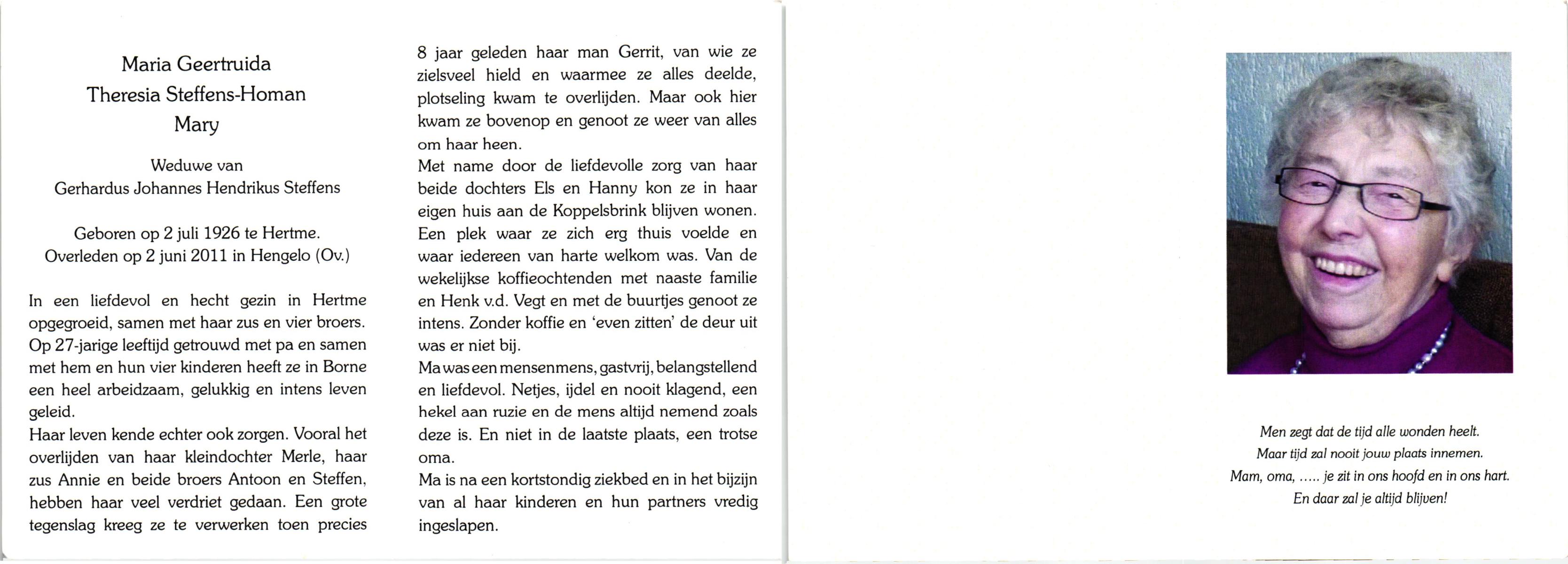 Maria Geertruida
Theresia Steffens-Homan
Mary

Weduwe van
Gerhardus Johannes Hendrikus Steffens

Geboren op 2 juli 1926 te Hertme.
Overleden op 2 juni 2011 in Hengelo (Ov.)

In een liefdevol en hecht gezin in Hertme opgegroeid, samen met haar zus en vier broers. Op 27-jarige leeftijd getrouwd met pa en samen met hem en hun vier kinderen heeft ze in Borne een heel arbeidzaam, gelukkig en intens leven geleid.
Haar leven kende echter ook zorgen. Vooral het overlijden van haar kleindochter Merle, haar zus Annie en beide broers Antoon en Steffen, hebben haar veel verdriet gedaan. Een grote tegenslag kreeg ze te verwerken toen precies 8 jaar geleden haar man Gerrit, van wie ze zielsveel hield en waarmee ze alles deelde, plotseling kwam te overlijden. Maar ook hier kwam ze bovenop en genoot ze weer van alles om haar heen.
Met name door de liefdevolle zorg van haar beide dochters Els en Hanny kon ze in haar eigen huis aan de Koppelsbrink blijven wonen. Een plek waar ze zich erg thuis voelde en waar iedereen van harte welkom was. Van de wekelijkse koffieochtenden met naaste familie en Henk v.d. Vegt en met de buurtjes genoot ze intens. Zonder koffie en 'even zitten' de deur uit was er niet bij.
Ma was een mensenmens, gastvrij, belangstellend en liefdevol. Netjes, ijdel en nooit klagend, een hekel aan ruzie en de mens altijd nemend zoals deze is. En niet in de laatste plaats, een trotse oma.
Ma is na een kortstondig ziekbed en in het bijzijn van al haar kinderen en hun partners vredig ingeslapen.

Men zegt dat de tijd alle wonden heelt.
Maar tijd zal nooit jouw plaats innemen.
Mam, oma, ..... je zit in ons hoofd en in ons hart.
En daar zal je altijd blijven!